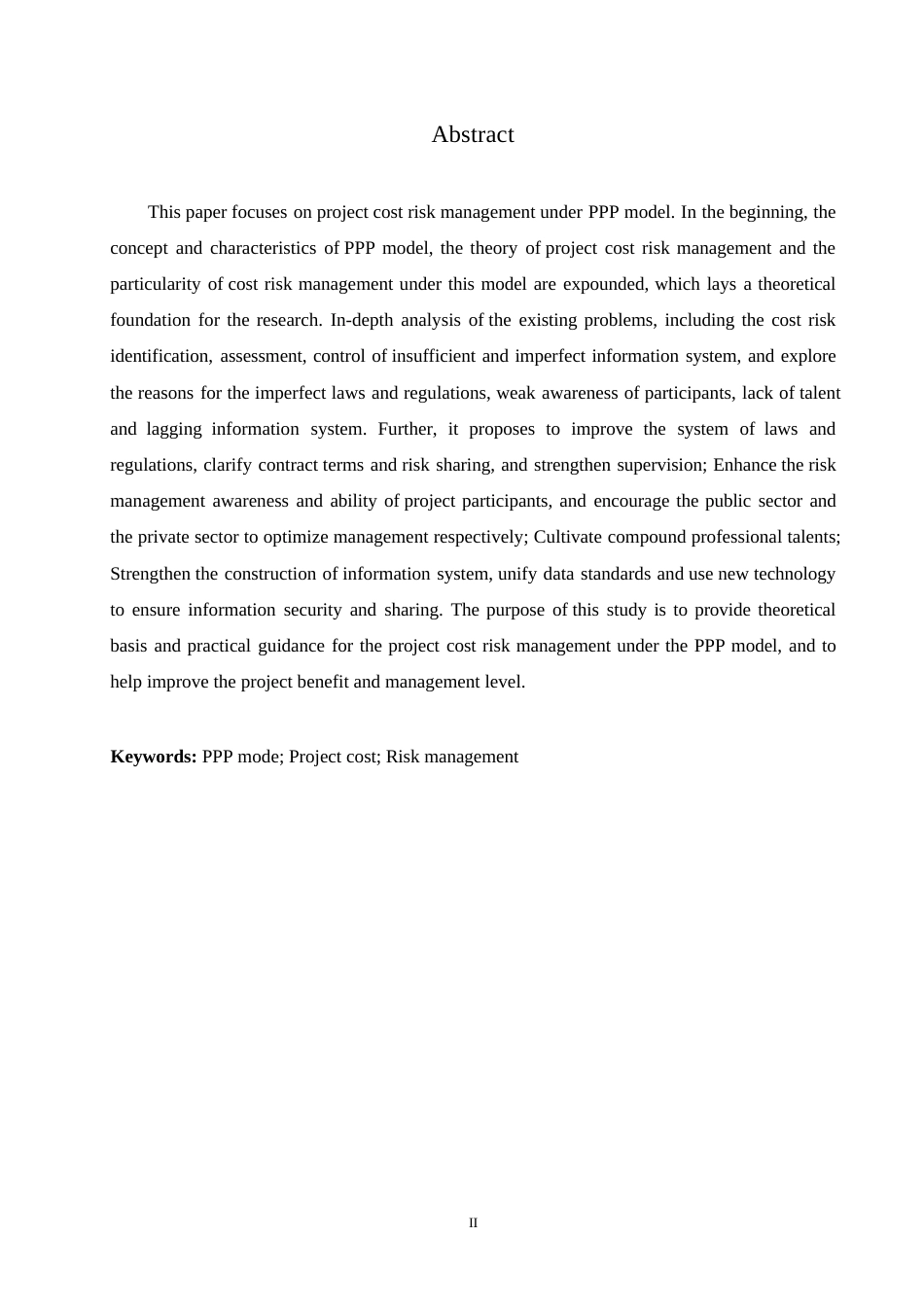 Abstract

This paper focuses on project cost risk management under PPP model. In the beginning, the concept and characteristics of PPP model, the theory of project cost risk management and the particularity of cost risk management under this model are expounded, which lays a theoretical foundation for the research. In-depth analysis of the existing problems, including the cost risk identification, assessment, control of insufficient and imperfect information system, and explore the reasons for the imperfect laws and regulations, weak awareness of participants, lack of talent and lagging information system. Further, it proposes to improve the system of laws and regulations, clarify contract terms and risk sharing, and strengthen supervision; Enhance the risk management awareness and ability of project participants, and encourage the public sector and the private sector to optimize management respectively; Cultivate compound professional talents; Strengthen the construction of information system, unify data standards and use new technology to ensure information security and sharing. The purpose of this study is to provide theoretical basis and practical guidance for the project cost risk management under the PPP model, and to help improve the project benefit and management level.

Keywords: PPP mode; Project cost; Risk management

II